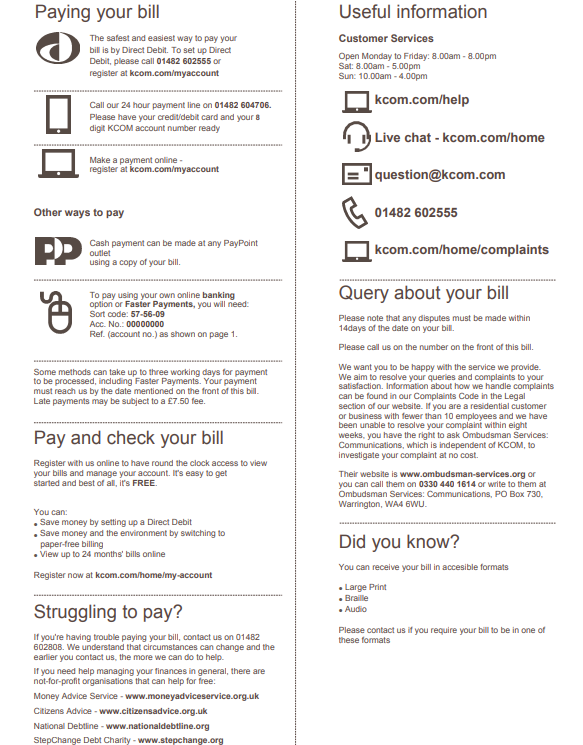 Paying your bill

The safest and easiest way to pay your bill is by Direct Debit. To set up Direct Debit, please call 01482 602555 or register at kcom.com/myaccount

Call our 24 hour payment line on 01482 604706. Please have your credit/debit card and your 8 digit KCOM account number ready

Make a payment online - register at kcom.com/myaccount

Other ways to pay

Cash payment can be made at any PayPoint outlet
using a copy of your bill.

To pay using your own online banking option or Faster Payments, you will need:
Sort code: 57-56-09
Acc. No.: 00000000
Ref. (account no.) as shown on page 1.

Some methods can take up to three working days for payment to be processed, including Faster Payments. Your payment must reach us by the date mentioned on the front of this bill. Late payments may be subject to a £7.50 fee.

Pay and check your bill

Register with us online to have round the clock access to view your bills and manage your account. It's easy to get started and best of all, it's FREE.

You can:
• Save money by setting up a Direct Debit
• Save money and the environment by switching to paper-free billing
• View up to 24 months' bills online

Register now at kcom.com/home/my-account

Struggling to pay?

If you're having trouble paying your bill, contact us on 01482 602808. We understand that circumstances can change and the earlier you contact us, the more we can do to help.

If you need help managing your finances in general, there are not-for-profit organisations that can help for free:

Money Advice Service - www.moneyadviceservice.org.uk

Citizens Advice - www.citizensadvice.org.uk

National Debtline - www.nationaldebtline.org

StepChange Debt Charity - www.stepchange.org

Useful information

Customer Services

Open Monday to Friday: 8.00am - 8.00pm
Sat: 8.00am - 5.00pm
Sun: 10.00am - 4.00pm

kcom.com/help

Live chat - kcom.com/home

question@kcom.com

01482 602555

kcom.com/home/complaints

Query about your bill

Please note that any disputes must be made within 14days of the date on your bill.

Please call us on the number on the front of this bill.

We want you to be happy with the service we provide. We aim to resolve your queries and complaints to your satisfaction. Information about how we handle complaints can be found in our Complaints Code in the Legal section of our website. If you are a residential customer or business with fewer than 10 employees and we have been unable to resolve your complaint within eight weeks, you have the right to ask Ombudsman Services: Communications, which is independent of KCOM, to investigate your complaint at no cost.

Their website is www.ombudsman-services.org or you can call them on 0330 440 1614 or write to them at Ombudsman Services: Communications, PO Box 730, Warrington, WA4 6WU.

Did you know?

You can receive your bill in accesible formats

• Large Print
• Braille
• Audio

Please contact us if you require your bill to be in one of these formats